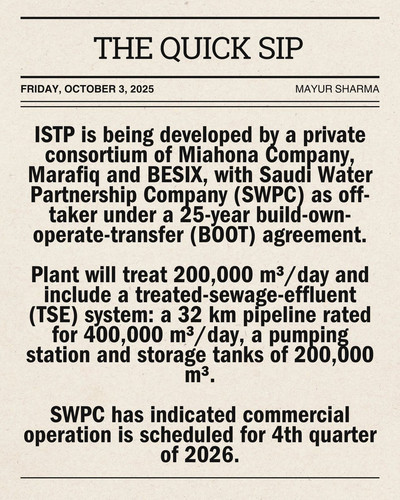 THE QUICK SIP

FRIDAY, OCTOBER 3, 2025

MAYUR SHARMA

ISTP is being developed by a private consortium of Miahona Company, Marafiq and BESIX, with Saudi Water Partnership Company (SWPC) as off-taker under a 25-year build-own-operate-transfer (BOOT) agreement.

Plant will treat 200,000 m³/day and include a treated-sewage-effluent (TSE) system: a 32 km pipeline rated for 400,000 m³/day, a pumping station and storage tanks of 200,000 m³.

SWPC has indicated commercial operation is scheduled for 4th quarter of 2026.